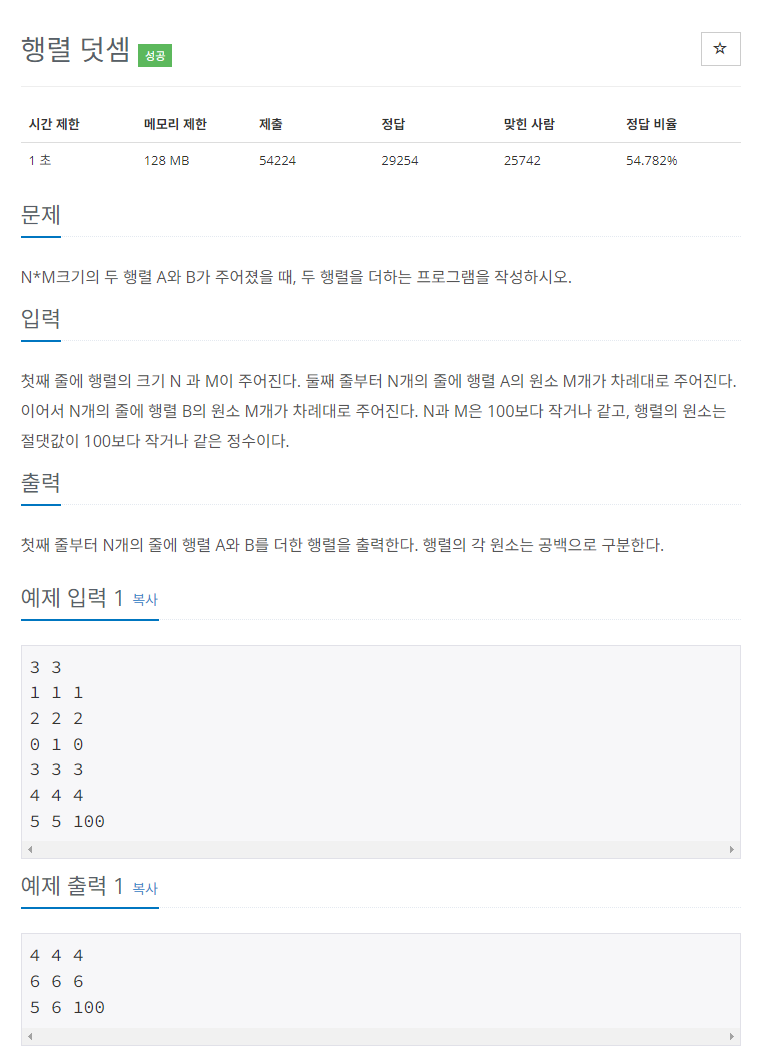 행렬 덧셈 성공

☆

| 시간 제한 | 메모리 제한 | 제출 | 정답 | 맞힌 사람 | 정답 비율 |
|---|---|---|---|---|---|
| 1 초 | 128 MB | 54224 | 29254 | 25742 | 54.782% |

문제

N*M크기의 두 행렬 A와 B가 주어졌을 때, 두 행렬을 더하는 프로그램을 작성하시오.

입력

첫째 줄에 행렬의 크기 N 과 M이 주어진다. 둘째 줄부터 N개의 줄에 행렬 A의 원소 M개가 차례대로 주어진다. 이어서 N개의 줄에 행렬 B의 원소 M개가 차례대로 주어진다. N과 M은 100보다 작거나 같고, 행렬의 원소는 절댓값이 100보다 작거나 같은 정수이다.

출력

첫째 줄부터 N개의 줄에 행렬 A와 B를 더한 행렬을 출력한다. 행렬의 각 원소는 공백으로 구분한다.

예제 입력 1 복사

3 3
1 1 1
2 2 2
0 1 0
3 3 3
4 4 4
5 5 100

예제 출력 1 복사

4 4 4
6 6 6
5 6 100